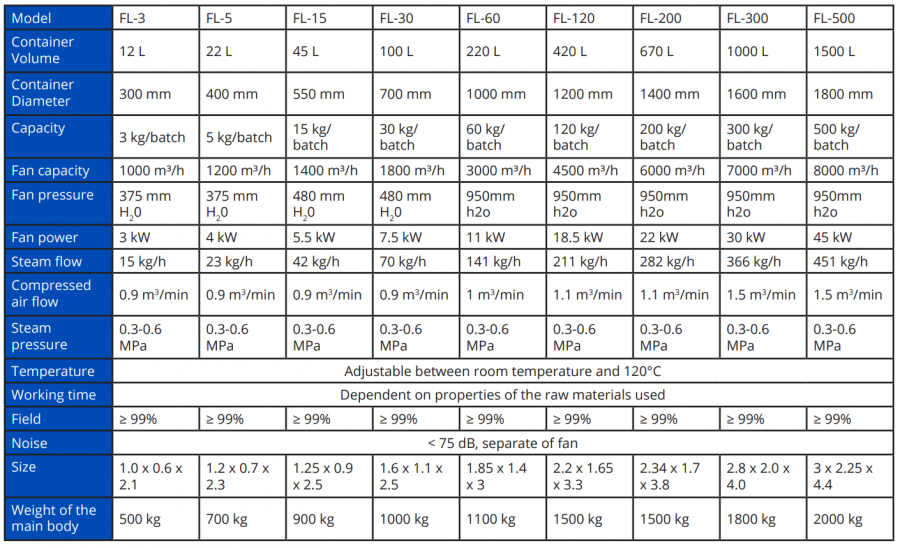 | Model | FL-3 | FL-5 | FL-15 | FL-30 | FL-60 | FL-120 | FL-200 | FL-300 | FL-500 |
|---|---|---|---|---|---|---|---|---|---|
| Container Volume | 12 L | 22 L | 45 L | 100 L | 220 L | 420 L | 670 L | 1000 L | 1500 L |
| Container Diameter | 300 mm | 400 mm | 550 mm | 700 mm | 1000 mm | 1200 mm | 1400 mm | 1600 mm | 1800 mm |
| Capacity | 3 kg/batch | 5 kg/batch | 15 kg/ batch | 30 kg/ batch | 60 kg/ batch | 120 kg/ batch | 200 kg/ batch | 300 kg/ batch | 500 kg/ batch |
| Fan capacity | 1000 m³/h | 1200 m³/h | 1400 m³/h | 1800 m³/h | 3000 m³/h | 4500 m³/h | 6000 m³/h | 7000 m³/h | 8000 m³/h |
| Fan pressure | 375 mm $H_20$ | 375 mm $H_20$ | 480 mm $H_20$ | 480 mm $H_20$ | 950mm h2o | 950mm h2o | 950mm h2o | 950mm h2o | 950mm h2o |
| Fan power | 3 kW | 4 kW | 5.5 kW | 7.5 kW | 11 kW | 18.5 kW | 22 kW | 30 kW | 45 kW |
| Steam flow | 15 kg/h | 23 kg/h | 42 kg/h | 70 kg/h | 141 kg/h | 211 kg/h | 282 kg/h | 366 kg/h | 451 kg/h |
| Compressed air flow | 0.9 m³/min | 0.9 m³/min | 0.9 m³/min | 0.9 m³/min | 1 m³/min | 1.1 m³/min | 1.1 m³/min | 1.5 m³/min | 1.5 m³/min |
| Steam pressure | 0.3-0.6 MPa | 0.3-0.6 MPa | 0.3-0.6 MPa | 0.3-0.6 MPa | 0.3-0.6 MPa | 0.3-0.6 MPa | 0.3-0.6 MPa | 0.3-0.6 MPa | 0.3-0.6 MPa |
| Temperature | Adjustable between room temperature and 120°C | | | | | | | | |
| Working time | Dependent on properties of the raw materials used | | | | | | | | |
| Field | ≥ 99% | ≥ 99% | ≥ 99% | ≥ 99% | ≥ 99% | ≥ 99% | ≥ 99% | ≥ 99% | ≥ 99% |
| Noise | < 75 dB, separate of fan | | | | | | | | |
| Size | 1.0 x 0.6 x 2.1 | 1.2 x 0.7 x 2.3 | 1.25 x 0.9 x 2.5 | 1.6 x 1.1 x 2.5 | 1.85 x 1.4 x 3 | 2.2 x 1.65 x 3.3 | 2.34 x 1.7 x 3.8 | 2.8 x 2.0 x 4.0 | 3 x 2.25 x 4.4 |
| Weight of the main body | 500 kg | 700 kg | 900 kg | 1000 kg | 1100 kg | 1500 kg | 1500 kg | 1800 kg | 2000 kg |